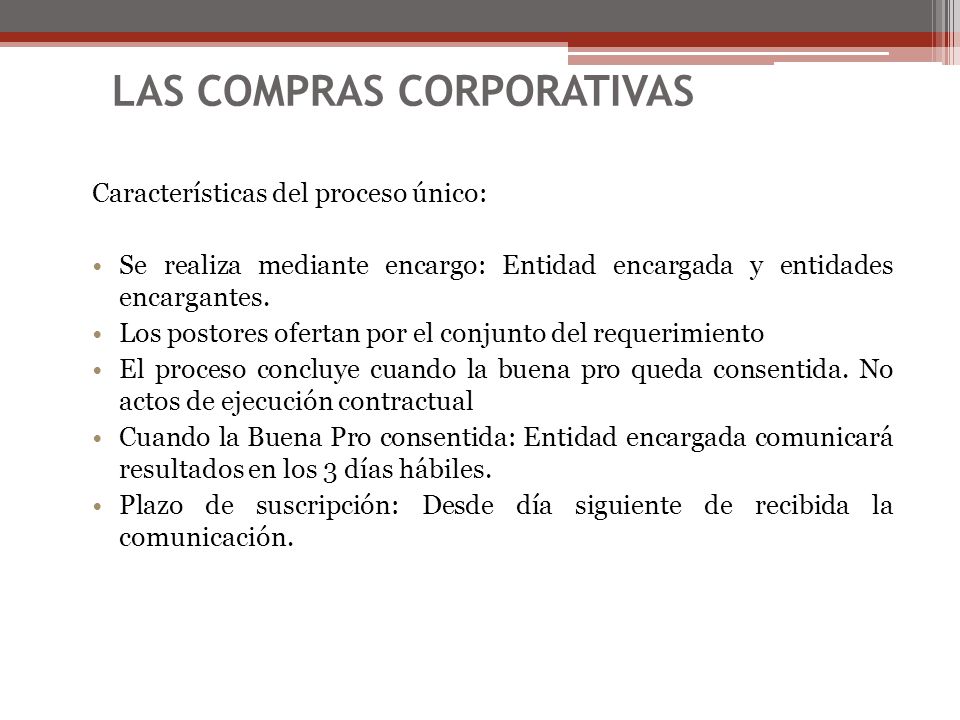 LAS COMPRAS CORPORATIVAS

Características del proceso único:

• Se realiza mediante encargo: Entidad encargada y entidades encargantes.
• Los postores ofertan por el conjunto del requerimiento
• El proceso concluye cuando la buena pro queda consentida. No actos de ejecución contractual
• Cuando la Buena Pro consentida: Entidad encargada comunicará resultados en los 3 días hábiles.
• Plazo de suscripción: Desde día siguiente de recibida la comunicación.